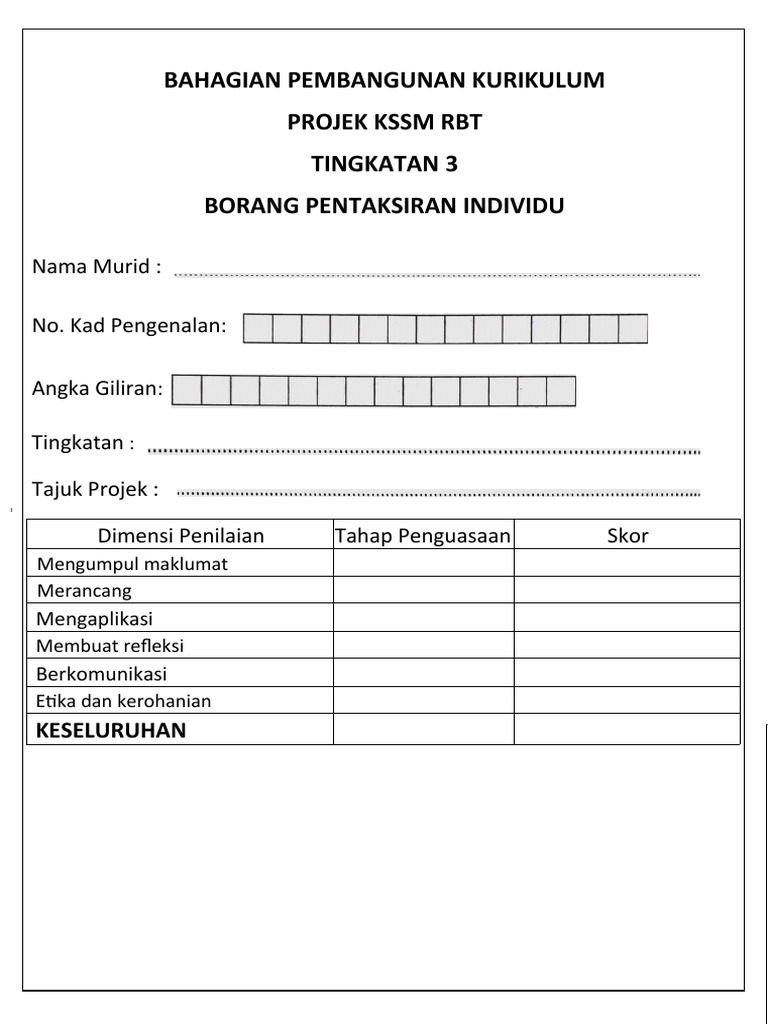 BAHAGIAN PEMBANGUNAN KURIKULUM
PROJEK KSSM RBT
TINGKATAN 3
BORANG PENTAKSIRAN INDIVIDU

Nama Murid :

No. Kad Pengenalan:

Angka Giliran:

Tingkatan :

Tajuk Projek :

| Dimensi Penilaian | Tahap Penguasaan | Skor |
|---|---|---|
| Mengumpul maklumat | | |
| Merancang | | |
| Mengaplikasi | | |
| Membuat refleksi | | |
| Berkomunikasi | | |
| Etika dan kerohanian | | |
| KESELURUHAN | | |